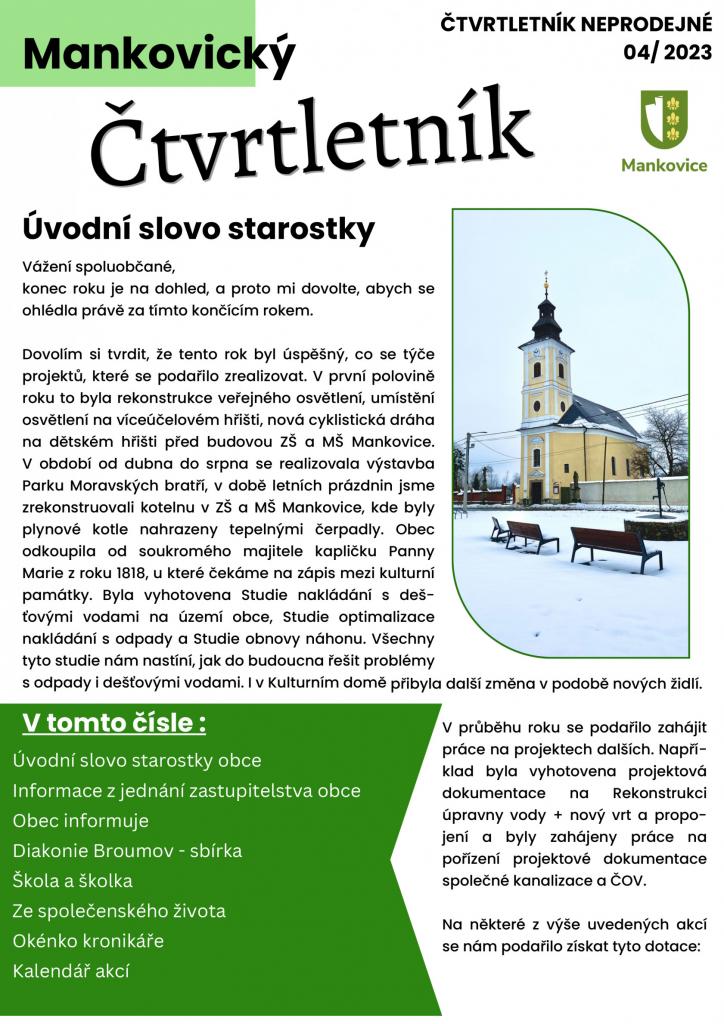 Mankovický

ČTVRTLETNÍK NEPRODEJNÉ
04/ 2023

Čtvrtletník

Mankovice

Úvodní slovo starostky

Vážení spoluobčané,
konec roku je na dohled, a proto mi dovolte, abych se ohlédla právě za tímto končícím rokem.

Dovolím si tvrdit, že tento rok byl úspěšný, co se týče projektů, které se podařilo zrealizovat. V první polovině roku to byla rekonstrukce veřejného osvětlení, umístění osvětlení na víceúčelovém hřišti, nová cyklistická dráha na dětském hřišti před budovou ZŠ a MŠ Mankovice. V období od dubna do srpna se realizovala výstavba Parku Moravských bratří, v době letních prázdnin jsme zrekonstruovali kotelnu v ZŠ a MŠ Mankovice, kde byly plynové kotle nahrazeny tepelnými čerpadly. Obec odkoupila od soukromého majitele kapličku Panny Marie z roku 1818, u které čekáme na zápis mezi kulturní památky. Byla vyhotovena Studie nakládání s dešťovými vodami na území obce, Studie optimalizace nakládání s odpady a Studie obnovy náhonu. Všechny tyto studie nám nastíní, jak do budoucna řešit problémy s odpady i dešťovými vodami. I v Kulturním domě přibyla další změna v podobě nových židlí.

V tomto čísle :
Úvodní slovo starostky obce
Informace z jednání zastupitelstva obce
Obec informuje
Diakonie Broumov - sbírka
Škola a školka
Ze společenského života
Okénko kronikáře
Kalendář akcí

V průběhu roku se podařilo zahájit práce na projektech dalších. Například byla vyhotovena projektová dokumentace na Rekonstrukci úpravny vody + nový vrt a propojení a byly zahájeny práce na pořízení projektové dokumentace společné kanalizace a ČOV.

Na některé z výše uvedených akcí se nám podařilo získat tyto dotace: